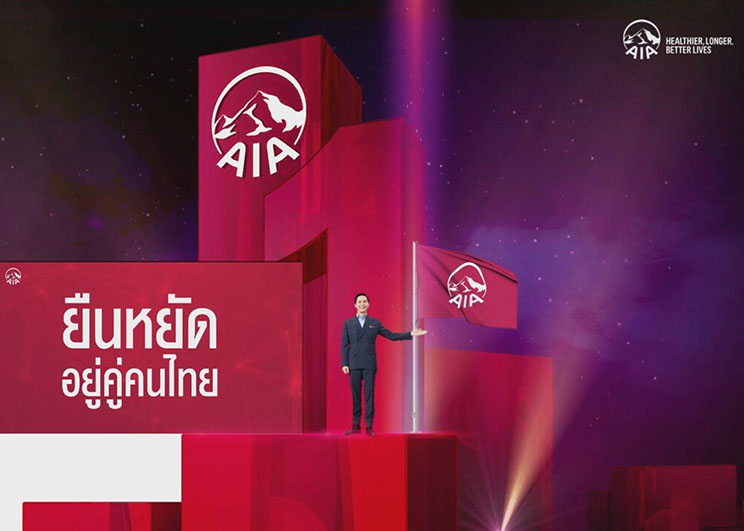 AIA HEALTHIER, LONGER, BETTER LIVES

AIA

AIA

ยืนหยัด
อยู่คู่คนไทย

AIA